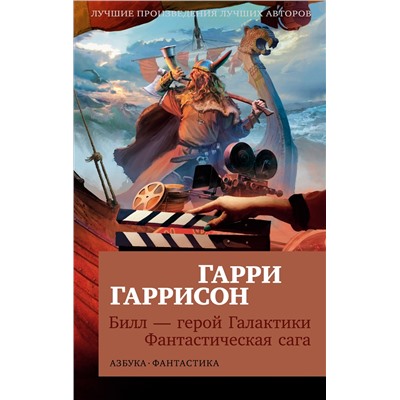 ЛУЧШИЕ ПРОИЗВЕДЕНИЯ ЛУЧШИХ АВТОРОВ

ГАРРИ
ГАРРИСОН

Билл — герой Галактики
Фантастическая сага

АЗБУКА · ФАНТАСТИКА